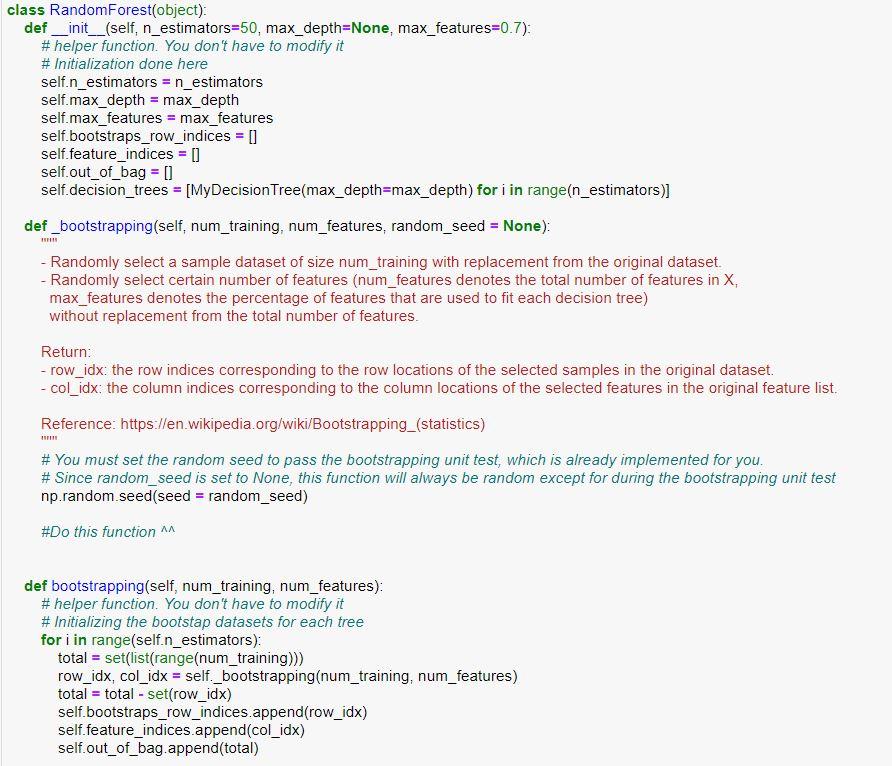 class RandomForest(object):
    def __init__(self, n_estimators=50, max_depth=None, max_features=0.7):
        # helper function. You don't have to modify it
        # Initialization done here
        self.n_estimators = n_estimators
        self.max_depth = max_depth
        self.max_features = max_features
        self.bootstraps_row_indices = []
        self.feature_indices = []
        self.out_of_bag = []
        self.decision_trees = [MyDecisionTree(max_depth=max_depth) for i in range(n_estimators)]

    def _bootstrapping(self, num_training, num_features, random_seed = None):
        """
        - Randomly select a sample dataset of size num_training with replacement from the original dataset.
        - Randomly select certain number of features (num_features denotes the total number of features in X,
          max_features denotes the percentage of features that are used to fit each decision tree)
          without replacement from the total number of features.

        Return:
        - row_idx: the row indices corresponding to the row locations of the selected samples in the original dataset.
        - col_idx: the column indices corresponding to the column locations of the selected features in the original feature list.

        Reference: https://en.wikipedia.org/wiki/Bootstrapping_(statistics)
        """
        # You must set the random seed to pass the bootstrapping unit test, which is already implemented for you.
        # Since random_seed is set to None, this function will always be random except for during the bootstrapping unit test
        np.random.seed(seed = random_seed)

        #Do this function ^^


    def bootstrapping(self, num_training, num_features):
        # helper function. You don't have to modify it
        # Initializing the bootstap datasets for each tree
        for i in range(self.n_estimators):
            total = set(list(range(num_training)))
            row_idx, col_idx = self._bootstrapping(num_training, num_features)
            total = total - set(row_idx)
            self.bootstraps_row_indices.append(row_idx)
            self.feature_indices.append(col_idx)
            self.out_of_bag.append(total)